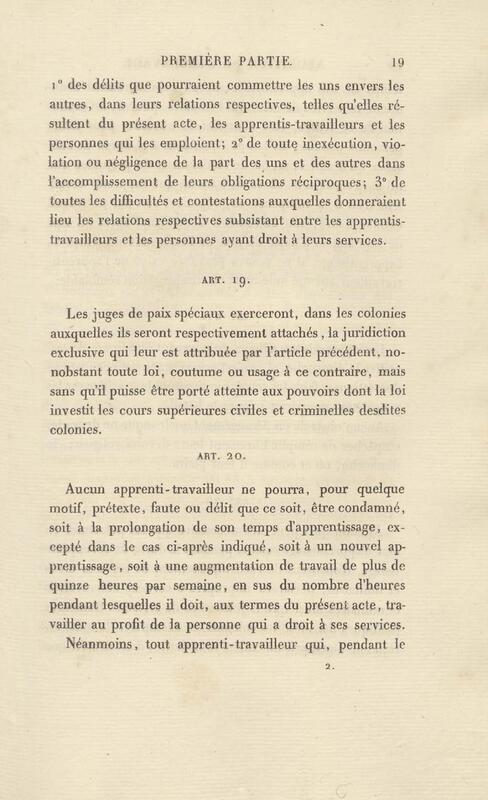 PREMIÈRE PARTIE. 19

1° des délits que pourraient commettre les uns envers les autres, dans leurs relations respectives, telles qu'elles résultent du présent acte, les apprentis-travailleurs et les personnes qui les emploient; 2° de toute inexécution, violation ou négligence de la part des uns et des autres dans l'accomplissement de leurs obligations réciproques; 3° de toutes les difficultés et contestations auxquelles donneraient lieu les relations respectives subsistant entre les apprentis-travailleurs et les personnes ayant droit à leurs services.

ART. 19.

Les juges de paix spéciaux exerceront, dans les colonies auxquelles ils seront respectivement attachés, la juridiction exclusive qui leur est attribuée par l'article précédent, nonobstant toute loi, coutume ou usage à ce contraire, mais sans qu'il puisse être porté atteinte aux pouvoirs dont la loi investit les cours supérieures civiles et criminelles desdites colonies.

ART. 20.

Aucun apprenti-travailleur ne pourra, pour quelque motif, prétexte, faute ou délit que ce soit, être condamné, soit à la prolongation de son temps d'apprentissage, excepté dans le cas ci-après indiqué, soit à un nouvel apprentissage, soit à une augmentation de travail de plus de quinze heures par semaine, en sus du nombre d'heures pendant lesquelles il doit, aux termes du présent acte, travailler au profit de la personne qui a droit à ses services.

Néanmoins, tout apprenti-travailleur qui, pendant le

2.